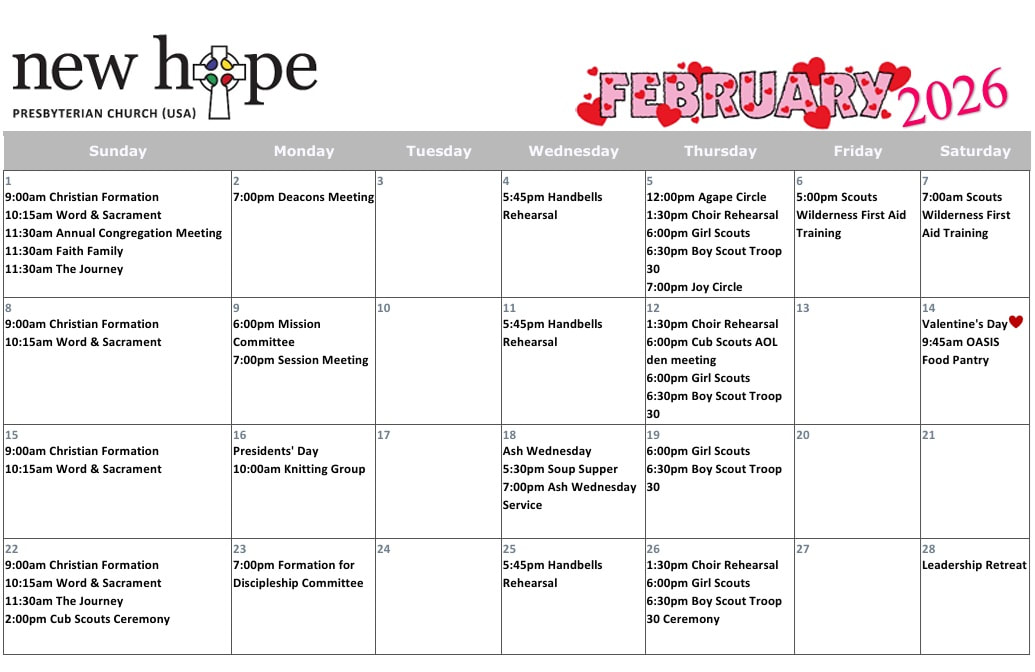 new hope
PRESBYTERIAN CHURCH (USA)

FEBRUARY 2026

| Sunday | Monday | Tuesday | Wednesday | Thursday | Friday | Saturday |
|---|---|---|---|---|---|---|
| 1 9:00am Christian Formation 10:15am Word & Sacrament 11:30am Annual Congregation Meeting 11:30am Faith Family 11:30am The Journey | 2 7:00pm Deacons Meeting | 3 | 4 5:45pm Handbells Rehearsal | 5 12:00pm Agape Circle 1:30pm Choir Rehearsal 6:00pm Girl Scouts 6:30pm Boy Scout Troop 30 7:00pm Joy Circle | 6 5:00pm Scouts Wilderness First Aid Training | 7 7:00am Scouts Wilderness First Aid Training |
| 8 9:00am Christian Formation 10:15am Word & Sacrament | 9 6:00pm Mission Committee 7:00pm Session Meeting | 10 | 11 5:45pm Handbells Rehearsal | 12 1:30pm Choir Rehearsal 6:00pm Cub Scouts AOL den meeting 6:00pm Girl Scouts 6:30pm Boy Scout Troop 30 | 13 | 14 Valentine's Day 9:45am OASIS Food Pantry |
| 15 9:00am Christian Formation 10:15am Word & Sacrament | 16 Presidents' Day 10:00am Knitting Group | 17 | 18 Ash Wednesday 5:30pm Soup Supper 7:00pm Ash Wednesday Service | 19 6:00pm Girl Scouts 6:30pm Boy Scout Troop 30 | 20 | 21 |
| 22 9:00am Christian Formation 10:15am Word & Sacrament 11:30am The Journey 2:00pm Cub Scouts Ceremony | 23 7:00pm Formation for Discipleship Committee | 24 | 25 5:45pm Handbells Rehearsal | 26 1:30pm Choir Rehearsal 6:00pm Girl Scouts 6:30pm Boy Scout Troop 30 Ceremony | 27 | 28 Leadership Retreat |